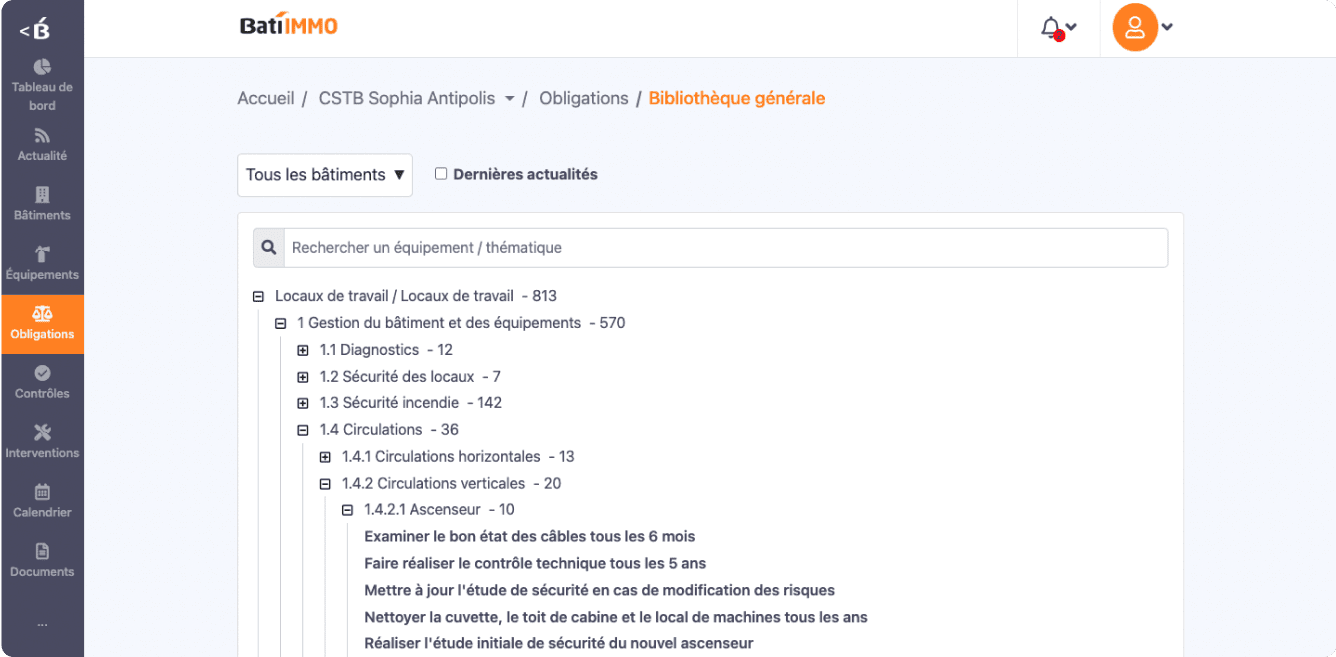 <B

Tableau de bord

Actualité

Bâtiments

Équipements

Obligations

Contrôles

Interventions

Calendrier

Documents

...

BatiIMMO

Accueil / CSTB Sophia Antipolis / Obligations / Bibliothèque générale

Tous les bâtiments ▼

Dernières actualités

Rechercher un équipement / thématique

Locaux de travail / Locaux de travail - 813

1 Gestion du bâtiment et des équipements - 570

1.1 Diagnostics - 12

1.2 Sécurité des locaux - 7

1.3 Sécurité incendie - 142

1.4 Circulations - 36

1.4.1 Circulations horizontales - 13

1.4.2 Circulations verticales - 20

1.4.2.1 Ascenseur - 10

Examiner le bon état des câbles tous les 6 mois

Faire réaliser le contrôle technique tous les 5 ans

Mettre à jour l'étude de sécurité en cas de modification des risques

Nettoyer la cuvette, le toit de cabine et le local de machines tous les ans

Réaliser l'étude initiale de sécurité du nouvel ascenseur